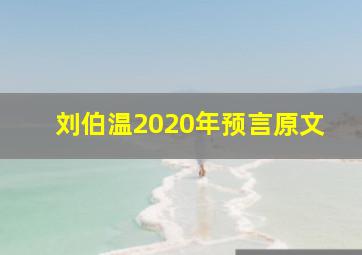 刘伯温2020年预言原文